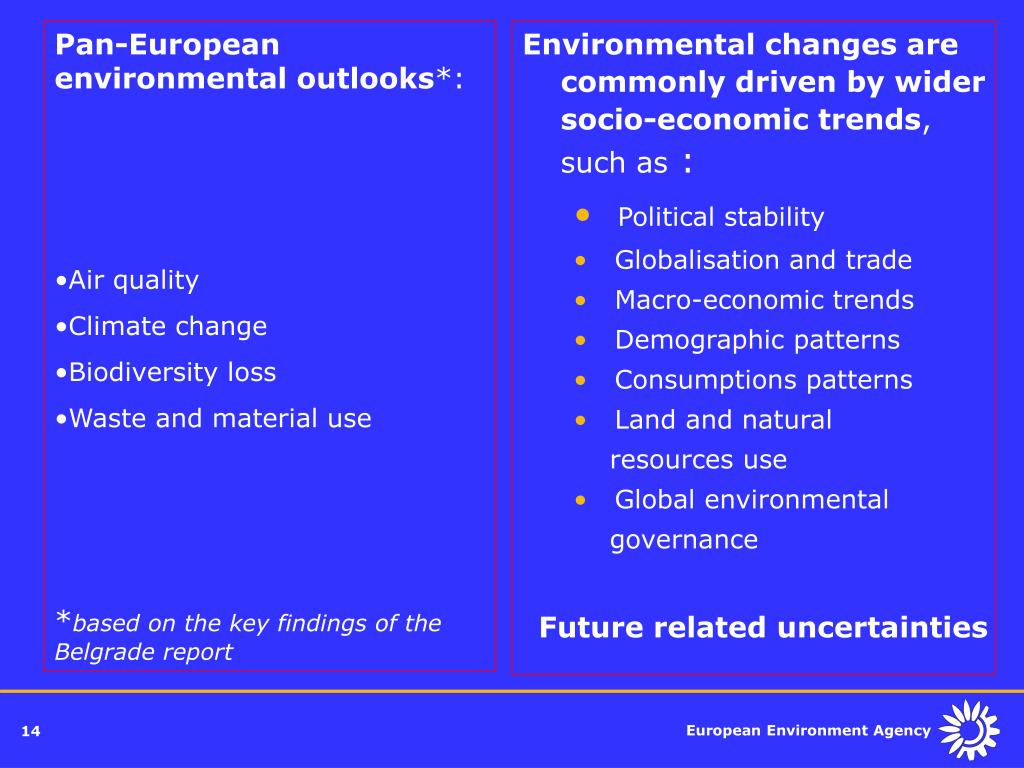 Pan-European environmental outlooks*:

•Air quality
•Climate change
•Biodiversity loss
•Waste and material use

*based on the key findings of the Belgrade report

Environmental changes are commonly driven by wider socio-economic trends, such as :

• Political stability
• Globalisation and trade
• Macro-economic trends
• Demographic patterns
• Consumptions patterns
• Land and natural resources use
• Global environmental governance

Future related uncertainties

14

European Environment Agency